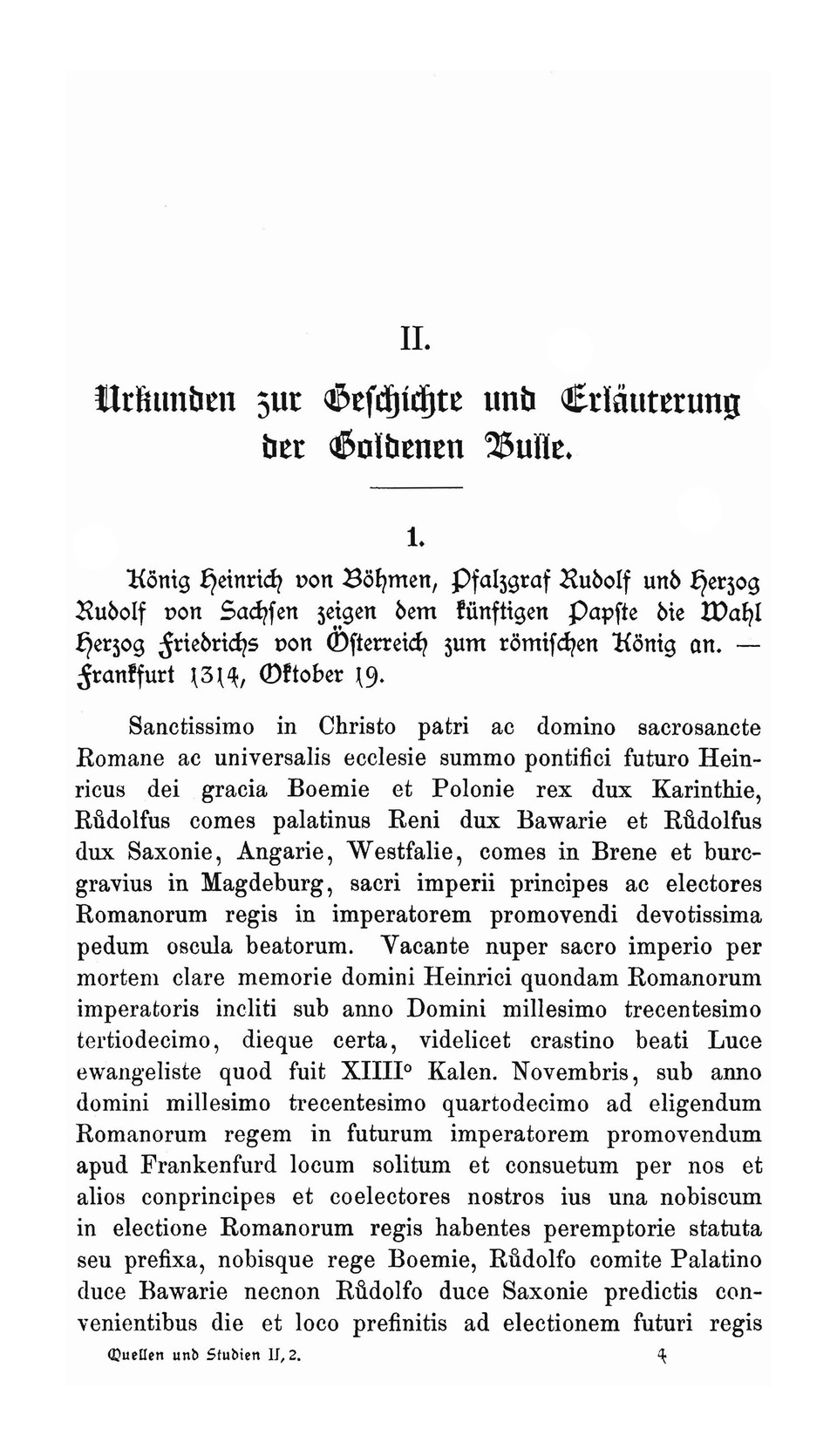 II.

Urkunden zur Geschichte und Erläuterung der Goldenen Bulle.

1.

König Heinrich von Böhmen, Pfalzgraf Rudolf und Herzog Rudolf von Sachsen zeigen dem künftigen Papste die Wahl Herzog Friedrichs von Österreich zum römischen König an. — Frankfurt 1314, Oktober 19.

Sanctissimo in Christo patri ac domino sacrosancte Romane ac universalis ecclesie summo pontifici futuro Heinricus dei gracia Boemie et Polonie rex dux Karinthie, Růdolfus comes palatinus Reni dux Bawarie et Růdolfus dux Saxonie, Angarie, Westfalie, comes in Brene et burcgravius in Magdeburg, sacri imperii principes ac electores Romanorum regis in imperatorem promovendi devotissima pedum oscula beatorum. Vacante nuper sacro imperio per mortem clare memorie domini Heinrici quondam Romanorum imperatoris incliti sub anno Domini millesimo trecentesimo tertiodecimo, dieque certa, videlicet crastino beati Luce ewangeliste quod fuit XIIII° Kalen. Novembris, sub anno domini millesimo trecentesimo quartodecimo ad eligendum Romanorum regem in futurum imperatorem promovendum apud Frankenfurd locum solitum et consuetum per nos et alios conprincipes et coelectores nostros ius una nobiscum in electione Romanorum regis habentes peremptorie statuta seu prefixa, nobisque rege Boemie, Růdolfo comite Palatino duce Bawarie necnon Růdolfo duce Saxonie predictis convenientibus die et loco prefinitis ad electionem futuri regis

Quellen und Studien II, 2. 4